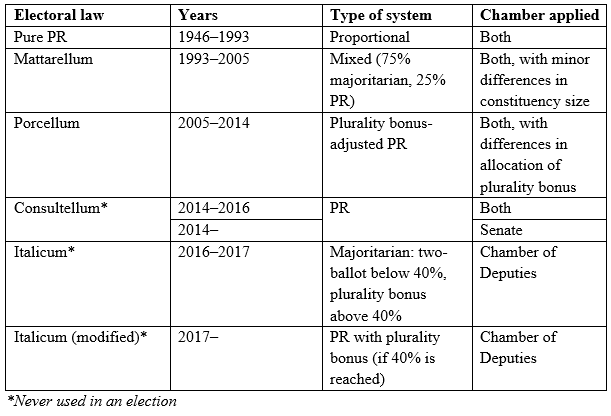 | Electoral law | Years | Type of system | Chamber applied |
|---|---|---|---|
| Pure PR | 1946–1993 | Proportional | Both |
| Mattarellum | 1993–2005 | Mixed (75% majoritarian, 25% PR) | Both, with minor differences in constituency size |
| Porcellum | 2005–2014 | Plurality bonus-adjusted PR | Both, with differences in allocation of plurality bonus |
| Consultellum* | 2014–2016 | PR | Both |
| | 2014– | | Senate |
| Italicum* | 2016–2017 | Majoritarian: two-ballot below 40%, plurality bonus above 40% | Chamber of Deputies |
| Italicum (modified)* | 2017– | PR with plurality bonus (if 40% is reached) | Chamber of Deputies |

*Never used in an election